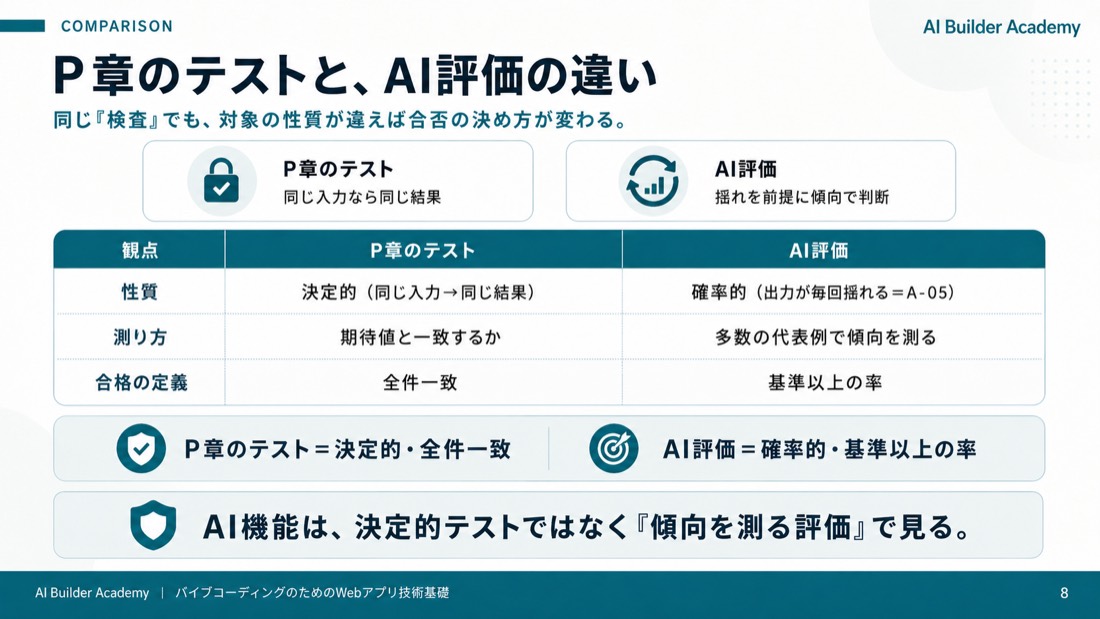 COMPARISON

AI Builder Academy

P章のテストと、AI評価の違い

同じ『検査』でも、対象の性質が違えば合否の決め方が変わる。

P章のテスト
同じ入力なら同じ結果

AI評価
揺れを前提に傾向で判断

| 観点 | P章のテスト | AI評価 |
|---|---|---|
| 性質 | 決定的（同じ入力→同じ結果） | 確率的（出力が毎回揺れる＝A-05） |
| 測り方 | 期待値と一致するか | 多数の代表例で傾向を測る |
| 合格の定義 | 全件一致 | 基準以上の率 |

P章のテスト＝決定的・全件一致

AI評価＝確率的・基準以上の率

AI機能は、決定的テストではなく『傾向を測る評価』で見る。

AI Builder Academy | バイブコーディングのためのWebアプリ技術基礎

8